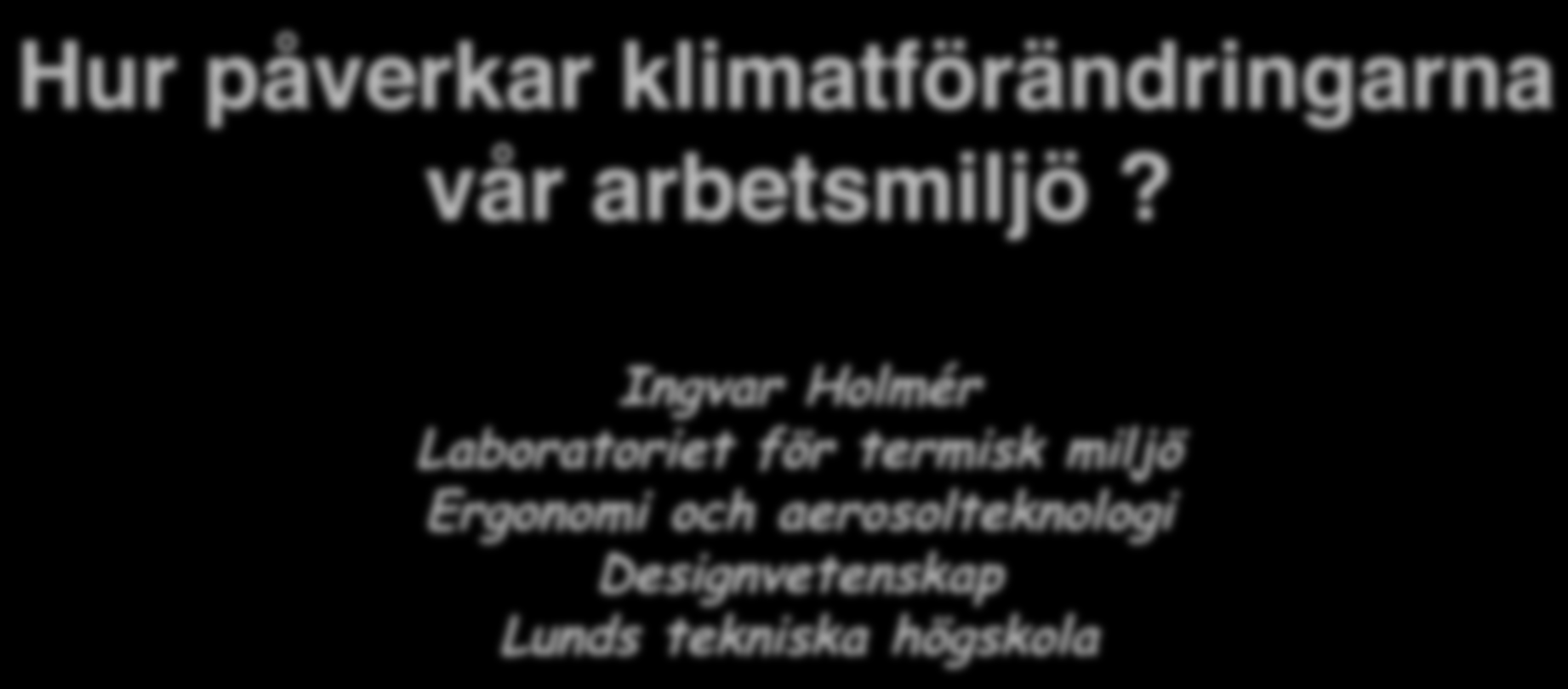 Hur påverkar klimatförändringarna vår arbetsmiljö ?

Ingvar Holmér
Laboratoriet för termisk miljö
Ergonomi och aerosolteknologi
Designvetenskap
Lunds tekniska högskola